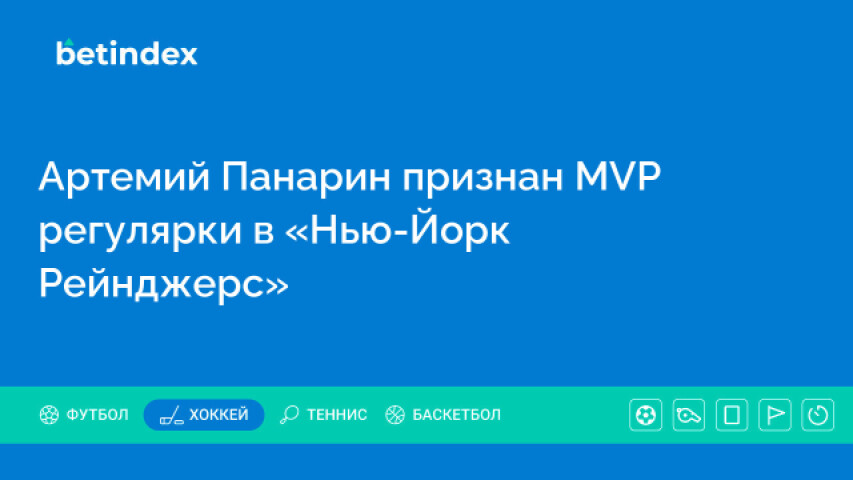 betindex

Артемий Панарин признан MVP регулярки в «Нью-Йорк Рейнджерс»

ФУТБОЛ ХОККЕЙ ТЕННИС БАСКЕТБОЛ